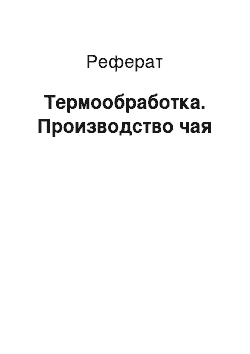 Реферат

Термообработка. Производство чая